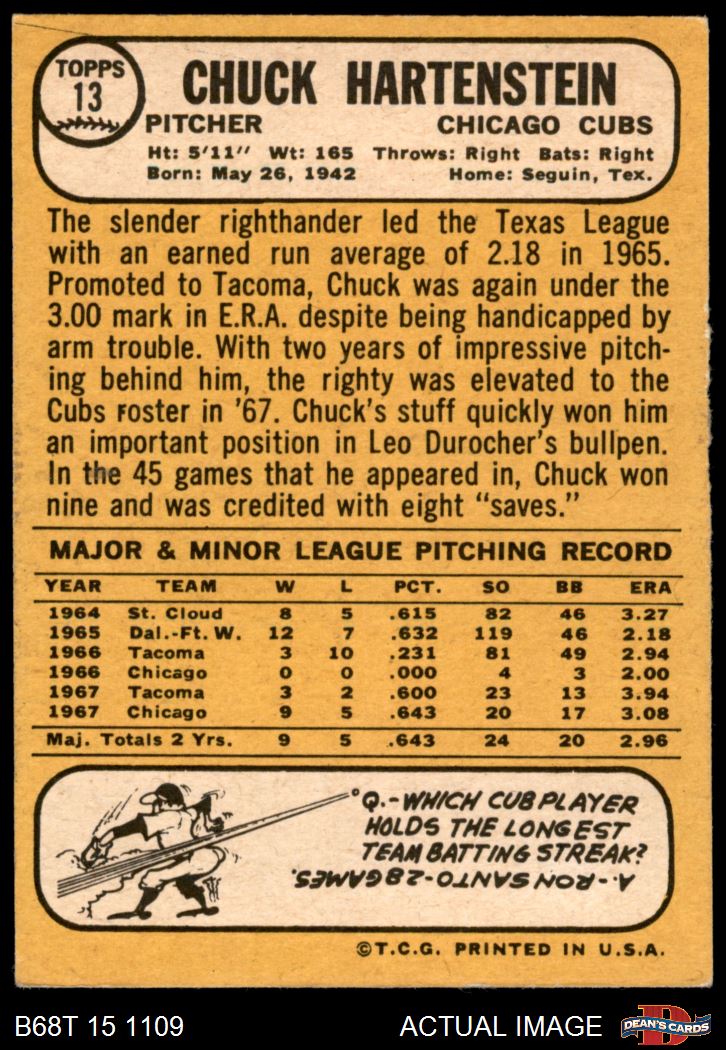 TOPPS
13

CHUCK HARTENSTEIN

PITCHER
CHICAGO CUBS

Ht: 5'11" Wt: 165 Throws: Right Bats: Right
Born: May 26, 1942 Home: Seguin, Tex.

The slender righthander led the Texas League with an earned run average of 2.18 in 1965. Promoted to Tacoma, Chuck was again under the 3.00 mark in E.R.A. despite being handicapped by arm trouble. With two years of impressive pitching behind him, the righty was elevated to the Cubs roster in '67. Chuck's stuff quickly won him an important position in Leo Durocher's bullpen. In the 45 games that he appeared in, Chuck won nine and was credited with eight "saves."

MAJOR & MINOR LEAGUE PITCHING RECORD

| YEAR | TEAM | W | L | PCT. | SO | BB | ERA |
|---|---|---|---|---|---|---|---|
| 1964 | St. Cloud | 8 | 5 | .615 | 82 | 46 | 3.27 |
| 1965 | Dal.-Ft. W. | 12 | 7 | .632 | 119 | 46 | 2.18 |
| 1966 | Tacoma | 3 | 10 | .231 | 81 | 49 | 2.94 |
| 1966 | Chicago | 0 | 0 | .000 | 4 | 3 | 2.00 |
| 1967 | Tacoma | 3 | 2 | .600 | 23 | 13 | 3.94 |
| 1967 | Chicago | 9 | 5 | .643 | 20 | 17 | 3.08 |
| Maj. Totals 2 Yrs. | | 9 | 5 | .643 | 24 | 20 | 2.96 |

Q.-WHICH CUB PLAYER HOLDS THE LONGEST TEAM BATTING STREAK?

A.-RON SANTO-28 GAMES.

©T.C.G. PRINTED IN U.S.A.

B68T 15 1109
ACTUAL IMAGE
DEAN'S CARDS